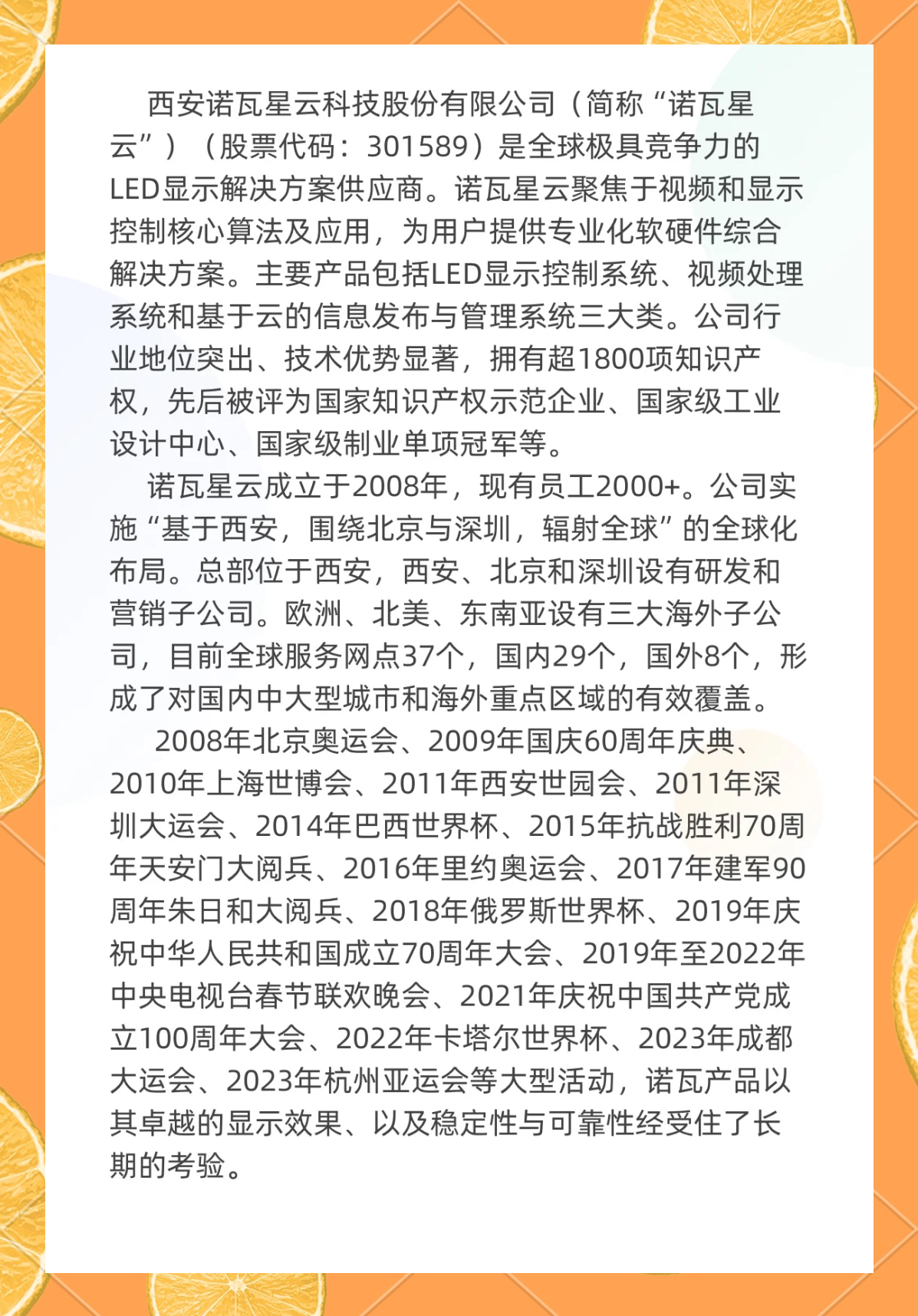 西安诺瓦星云科技股份有限公司（简称“诺瓦星云”）（股票代码：301589）是全球极具竞争力的LED显示解决方案供应商。诺瓦星云聚焦于视频和显示控制核心算法及应用，为用户提供专业化软硬件综合解决方案。主要产品包括LED显示控制系统、视频处理系统和基于云的信息发布与管理系统三大类。公司行业地位突出、技术优势显著，拥有超1800项知识产权，先后被评为国家知识产权示范企业、国家级工业设计中心、国家级制业单项冠军等。

诺瓦星云成立于2008年，现有员工2000+。公司实施“基于西安，围绕北京与深圳，辐射全球”的全球化布局。总部位于西安，西安、北京和深圳设有研发和营销子公司。欧洲、北美、东南亚设有三大海外子公司，目前全球服务网点37个，国内29个，国外8个，形成了对国内中大型城市和海外重点区域的有效覆盖。

2008年北京奥运会、2009年国庆60周年庆典、2010年上海世博会、2011年西安世园会、2011年深圳大运会、2014年巴西世界杯、2015年抗战胜利70周年天安门大阅兵、2016年里约奥运会、2017年建军90周年朱日和大阅兵、2018年俄罗斯世界杯、2019年庆祝中华人民共和国成立70周年大会、2019年至2022年中央电视台春节联欢晚会、2021年庆祝中国共产党成立100周年大会、2022年卡塔尔世界杯、2023年成都大运会、2023年杭州亚运会等大型活动，诺瓦产品以其卓越的显示效果、以及稳定性与可靠性经受住了长期的考验。